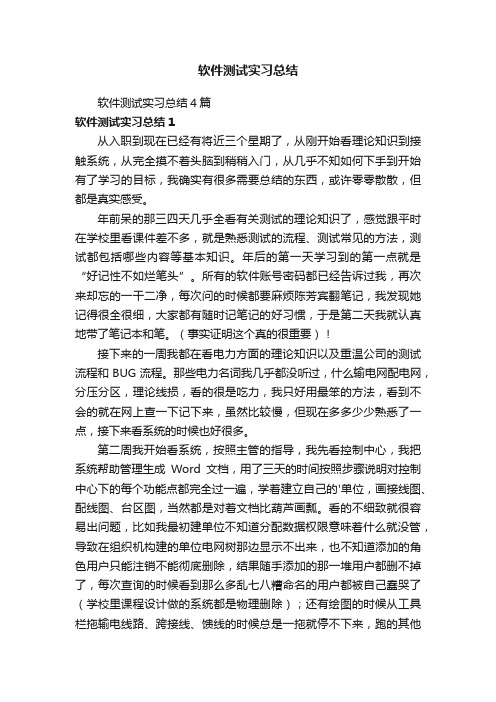 软件测试实习总结

软件测试实习总结4篇

软件测试实习总结1

从入职到现在已经有将近三个星期了，从刚开始看理论知识到接触系统，从完全摸不着头脑到稍稍入门，从几乎不知如何下手到开始有了学习的目标，我确实有很多需要总结的东西，或许零零散散，但都是真实感受。

年前呆的那三四天几乎全看有关测试的理论知识了，感觉跟平时在学校里看课件差不多，就是熟悉测试的流程、测试常见的方法，测试都包括哪些内容等基本知识。年后的第一天学习到的第一点就是“好记性不如烂笔头”。所有的软件账号密码都已经告诉过我，再次来却忘的一干二净，每次问的时候都要麻烦陈芳宾翻笔记，我发现她记得很全很细，大家都有随时记笔记的好习惯，于是第二天我就认真地带了笔记本和笔。（事实证明这个真的很重要）！

接下来的一周我都在看电力方面的理论知识以及重温公司的测试流程和 BUG 流程。那些电力名词我几乎都没听过，什么输电网配电网，分压分区，理论线损，看的很是吃力，我只好用最笨的方法，看到不会的就在网上查一下记下来，虽然比较慢，但现在多多少少熟悉了一点，接下来看系统的时候也好很多。

第二周我开始看系统，按照主管的指导，我先看控制中心，我把系统帮助管理生成 Word 文档，用了三天的时间按照步骤说明对控制中心下的每个功能点都完全过一遍，学着建立自己的'单位，画接线图、配线图、台区图，当然都是对着文档比葫芦画瓢。看的不细致就很容易出问题，比如我最初建单位不知道分配数据权限意味着什么就没管，导致在组织机构建的单位电网树那边显示不出来，也不知道添加的角色用户只能注销不能彻底删除，结果随手添加的那一堆用户都删不掉了，每次查询的时候看到那么多乱七八糟命名的用户都被自己蠢哭了（学校里课程设计做的系统都是物理删除）；还有绘图的时候从工具栏拖输电线路、跨接线、馈线的时候总是一拖就停不下来，跑的其他